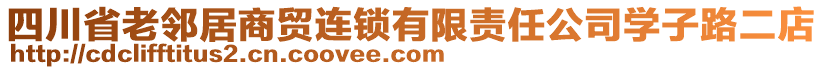 四川省老邻居商贸连锁有限责任公司学子路二店
http://cdclifftitus2.cn.coovee.com